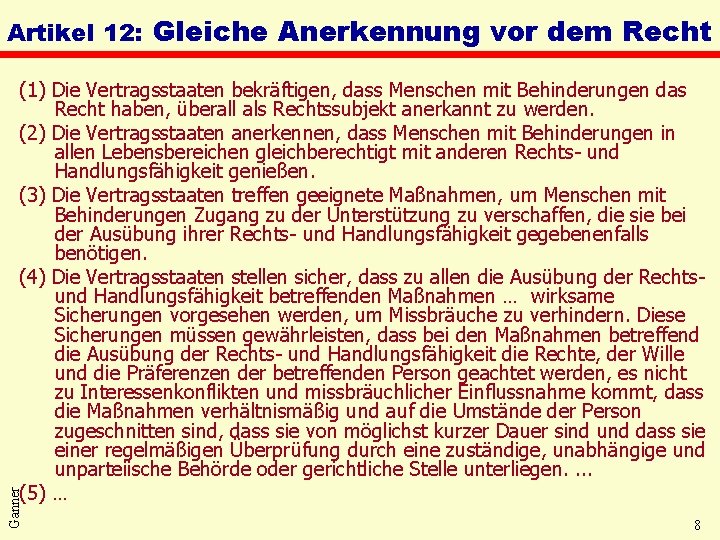 Artikel 12: Gleiche Anerkennung vor dem Recht

(1) Die Vertragsstaaten bekräftigen, dass Menschen mit Behinderungen das Recht haben, überall als Rechtssubjekt anerkannt zu werden.

(2) Die Vertragsstaaten anerkennen, dass Menschen mit Behinderungen in allen Lebensbereichen gleichberechtigt mit anderen Rechts- und Handlungsfähigkeit genießen.

(3) Die Vertragsstaaten treffen geeignete Maßnahmen, um Menschen mit Behinderungen Zugang zu der Unterstützung zu verschaffen, die sie bei der Ausübung ihrer Rechts- und Handlungsfähigkeit gegebenenfalls benötigen.

(4) Die Vertragsstaaten stellen sicher, dass zu allen die Ausübung der Rechts- und Handlungsfähigkeit betreffenden Maßnahmen … wirksame Sicherungen vorgesehen werden, um Missbräuche zu verhindern. Diese Sicherungen müssen gewährleisten, dass bei den Maßnahmen betreffend die Ausübung der Rechts- und Handlungsfähigkeit die Rechte, der Wille und die Präferenzen der betreffenden Person geachtet werden, es nicht zu Interessenkonflikten und missbräuchlicher Einflussnahme kommt, dass die Maßnahmen verhältnismäßig und auf die Umstände der Person zugeschnitten sind, dass sie von möglichst kurzer Dauer sind und dass sie einer regelmäßigen Überprüfung durch eine zuständige, unabhängige und unparteiische Behörde oder gerichtliche Stelle unterliegen. ...

(5) …

Ganner

8